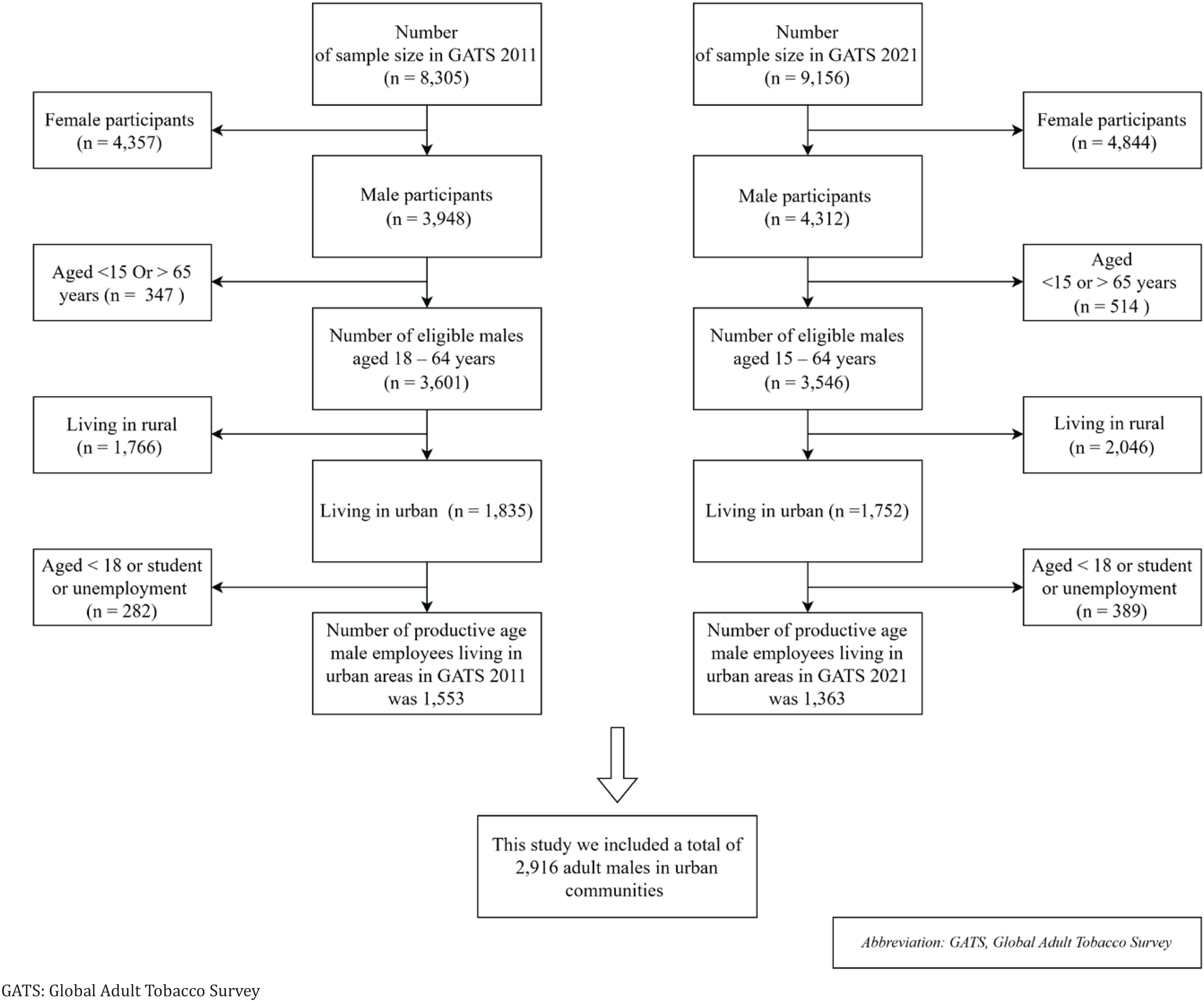 Number of sample size in GATS 2011 (n = 8,305)

Female participants (n = 4,357)

Male participants (n = 3,948)

Aged <15 Or > 65 years (n = 347 )

Number of eligible males aged 18 – 64 years (n = 3,601)

Living in rural (n = 1,766)

Living in urban (n = 1,835)

Aged < 18 or student or unemployment (n = 282)

Number of productive age male employees living in urban areas in GATS 2011 was 1,553

Number of sample size in GATS 2021 (n = 9,156)

Female participants (n = 4,844)

Male participants (n = 4,312)

Aged <15 or > 65 years (n = 514 )

Number of eligible males aged 15 – 64 years (n = 3,546)

Living in rural (n = 2,046)

Living in urban (n =1,752)

Aged < 18 or student or unemployment (n = 389)

Number of productive age male employees living in urban areas in GATS 2021 was 1,363

This study we included a total of 2,916 adult males in urban communities

Abbreviation: GATS, Global Adult Tobacco Survey

GATS: Global Adult Tobacco Survey